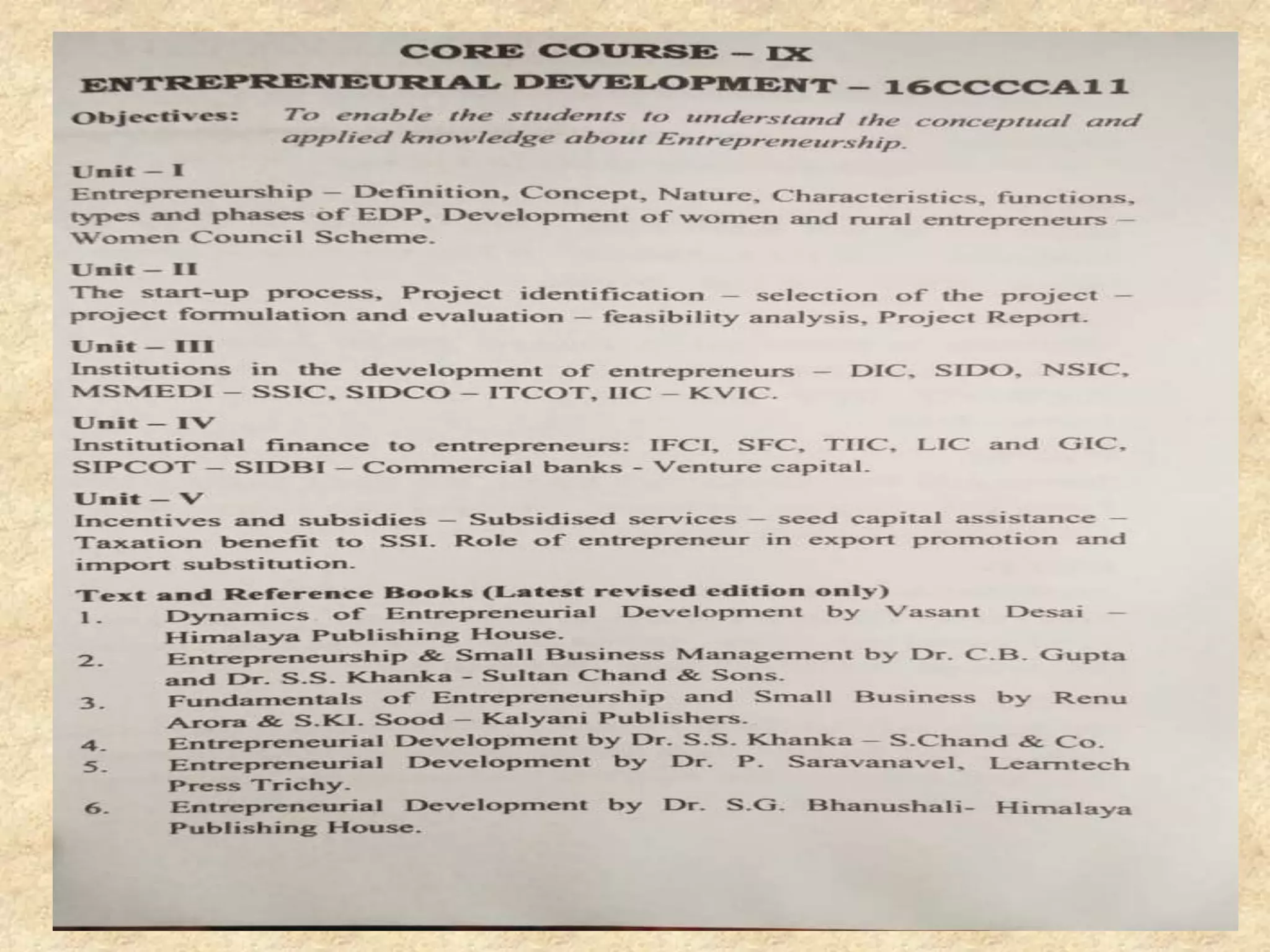 CORE COURSE – IX

ENTREPRENEURIAL DEVELOPMENT – 16CCCCA11

Objectives: To enable the students to understand the conceptual and applied knowledge about Entrepreneurship.

Unit – I
Entrepreneurship – Definition, Concept, Nature, Characteristics, functions, types and phases of EDP, Development of women and rural entrepreneurs – Women Council Scheme.

Unit – II
The start-up process, Project identification – selection of the project – project formulation and evaluation – feasibility analysis, Project Report.

Unit – III
Institutions in the development of entrepreneurs – DIC, SIDO, NSIC, MSMEDI – SSIC, SIDCO – ITCOT, IIC – KVIC.

Unit – IV
Institutional finance to entrepreneurs: IFCI, SFC, TIIC, LIC and GIC, SIPCOT – SIDBI – Commercial banks - Venture capital.

Unit – V
Incentives and subsidies – Subsidised services – seed capital assistance – Taxation benefit to SSI. Role of entrepreneur in export promotion and import substitution.

Text and Reference Books (Latest revised edition only)
1. Dynamics of Entrepreneurial Development by Vasant Desai – Himalaya Publishing House.
2. Entrepreneurship & Small Business Management by Dr. C.B. Gupta and Dr. S.S. Khanka - Sultan Chand & Sons.
3. Fundamentals of Entrepreneurship and Small Business by Renu Arora & S.KI. Sood – Kalyani Publishers.
4. Entrepreneurial Development by Dr. S.S. Khanka – S.Chand & Co.
5. Entrepreneurial Development by Dr. P. Saravanavel, Learntech Press Trichy.
6. Entrepreneurial Development by Dr. S.G. Bhanushali- Himalaya Publishing House.